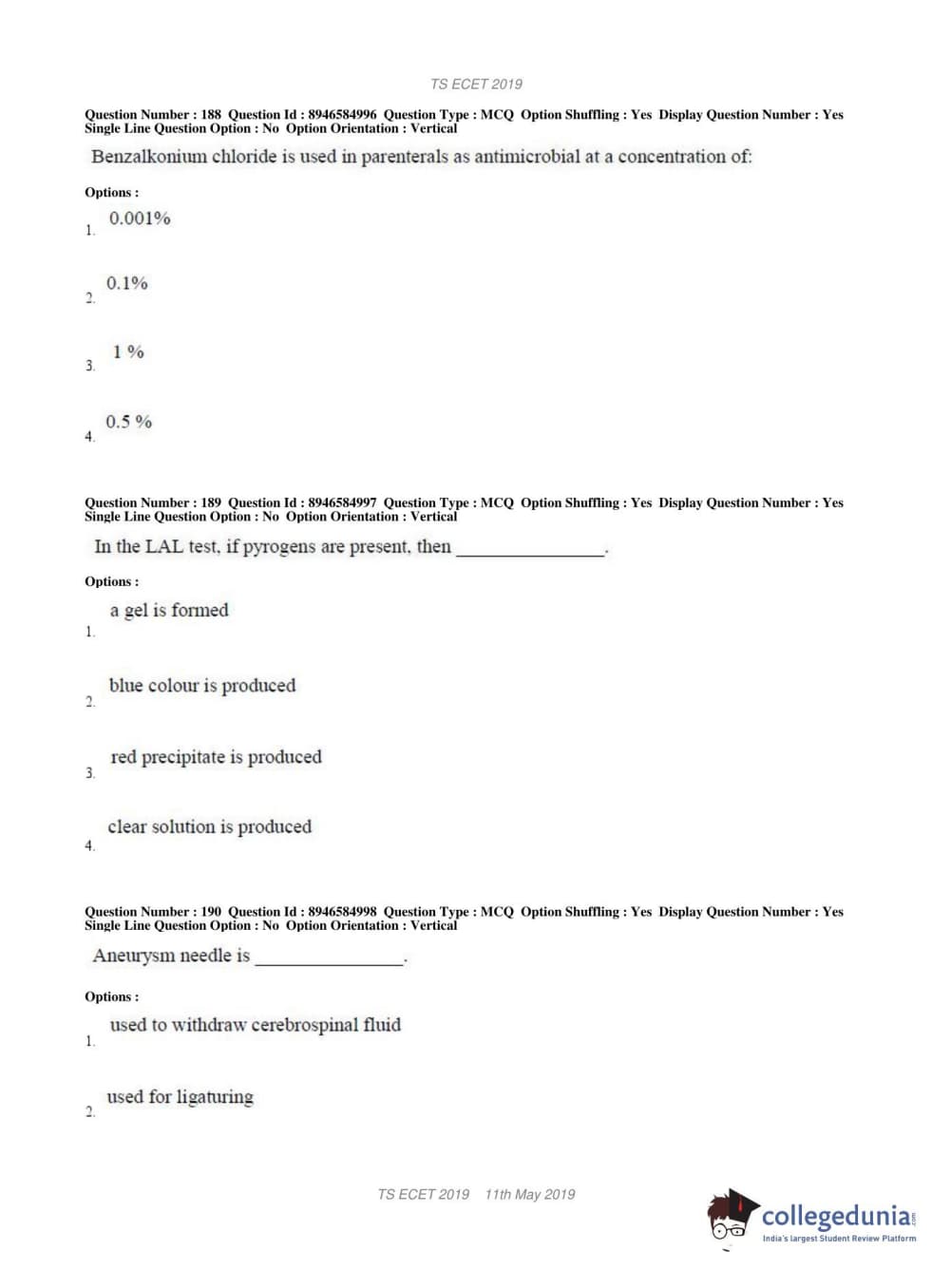 TS ECET 2019

Question Number : 188 Question Id : 8946584996 Question Type : MCQ Option Shuffling : Yes Display Question Number : Yes Single Line Question Option : No Option Orientation : Vertical

Benzalkonium chloride is used in parenterals as antimicrobial at a concentration of:

Options :

1. 0.001%

2. 0.1%

3. 1 %

4. 0.5 %

Question Number : 189 Question Id : 8946584997 Question Type : MCQ Option Shuffling : Yes Display Question Number : Yes Single Line Question Option : No Option Orientation : Vertical

In the LAL test, if pyrogens are present, then ________________.

Options :

1. a gel is formed

2. blue colour is produced

3. red precipitate is produced

4. clear solution is produced

Question Number : 190 Question Id : 8946584998 Question Type : MCQ Option Shuffling : Yes Display Question Number : Yes Single Line Question Option : No Option Orientation : Vertical

Aneurysm needle is ________________.

Options :

1. used to withdraw cerebrospinal fluid

2. used for ligaturing

TS ECET 2019 11th May 2019

collegedunia.com
India's largest Student Review Platform